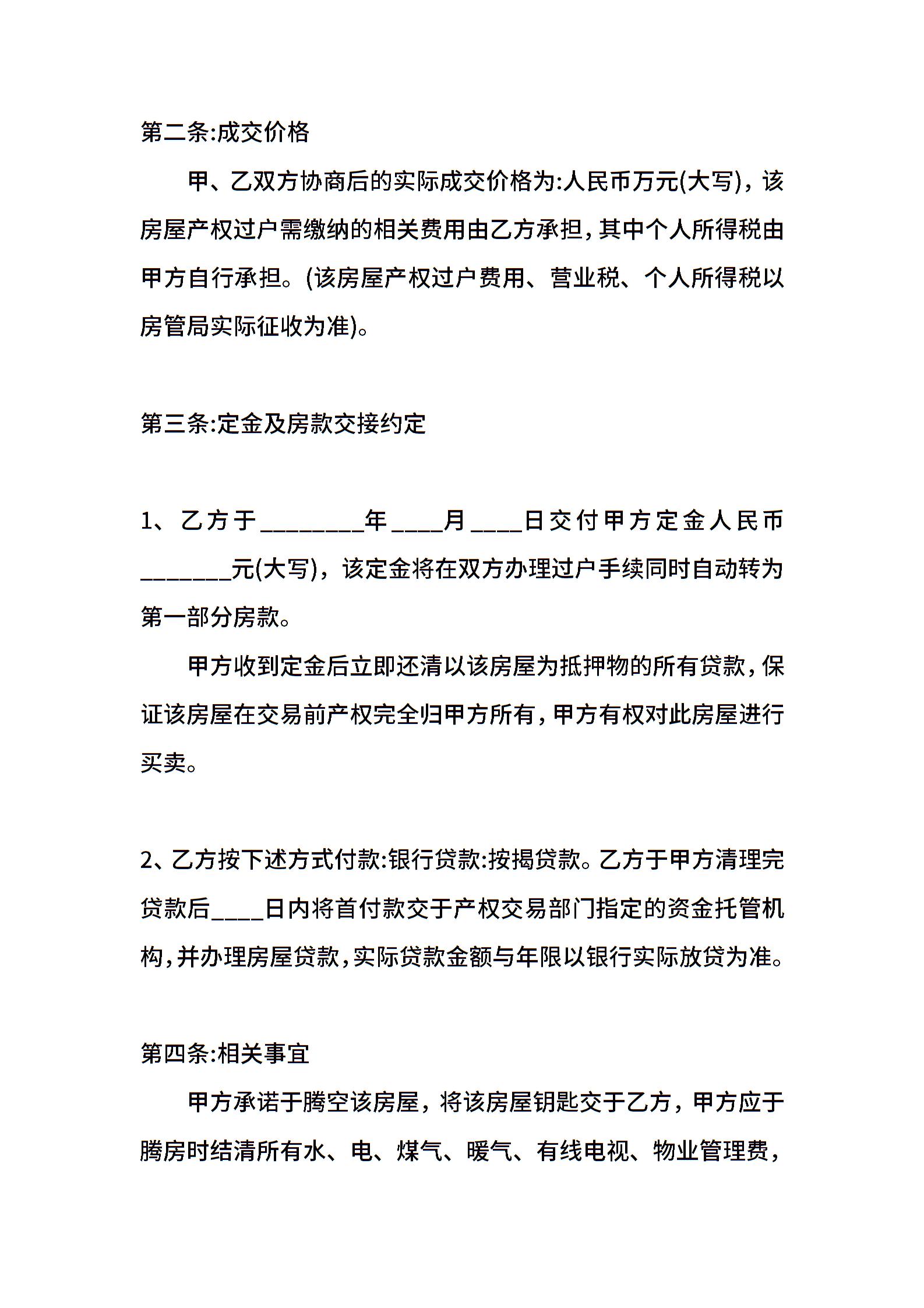 第二条:成交价格

甲、乙双方协商后的实际成交价格为:人民币万元(大写)，该房屋产权过户需缴纳的相关费用由乙方承担,其中个人所得税由甲方自行承担。(该房屋产权过户费用、营业税、个人所得税以房管局实际征收为准)。

第三条:定金及房款交接约定

1、乙方于________年____月____日交付甲方定金人民币_______元(大写)，该定金将在双方办理过户手续同时自动转为第一部分房款。

甲方收到定金后立即还清以该房屋为抵押物的所有贷款,保证该房屋在交易前产权完全归甲方所有,甲方有权对此房屋进行买卖。

2、乙方按下述方式付款:银行贷款:按揭贷款。乙方于甲方清理完贷款后____日内将首付款交于产权交易部门指定的资金托管机构,并办理房屋贷款,实际贷款金额与年限以银行实际放贷为准。

第四条:相关事宜

甲方承诺于腾空该房屋，将该房屋钥匙交于乙方，甲方应于腾房时结清所有水、电、煤气、暖气、有线电视、物业管理费，